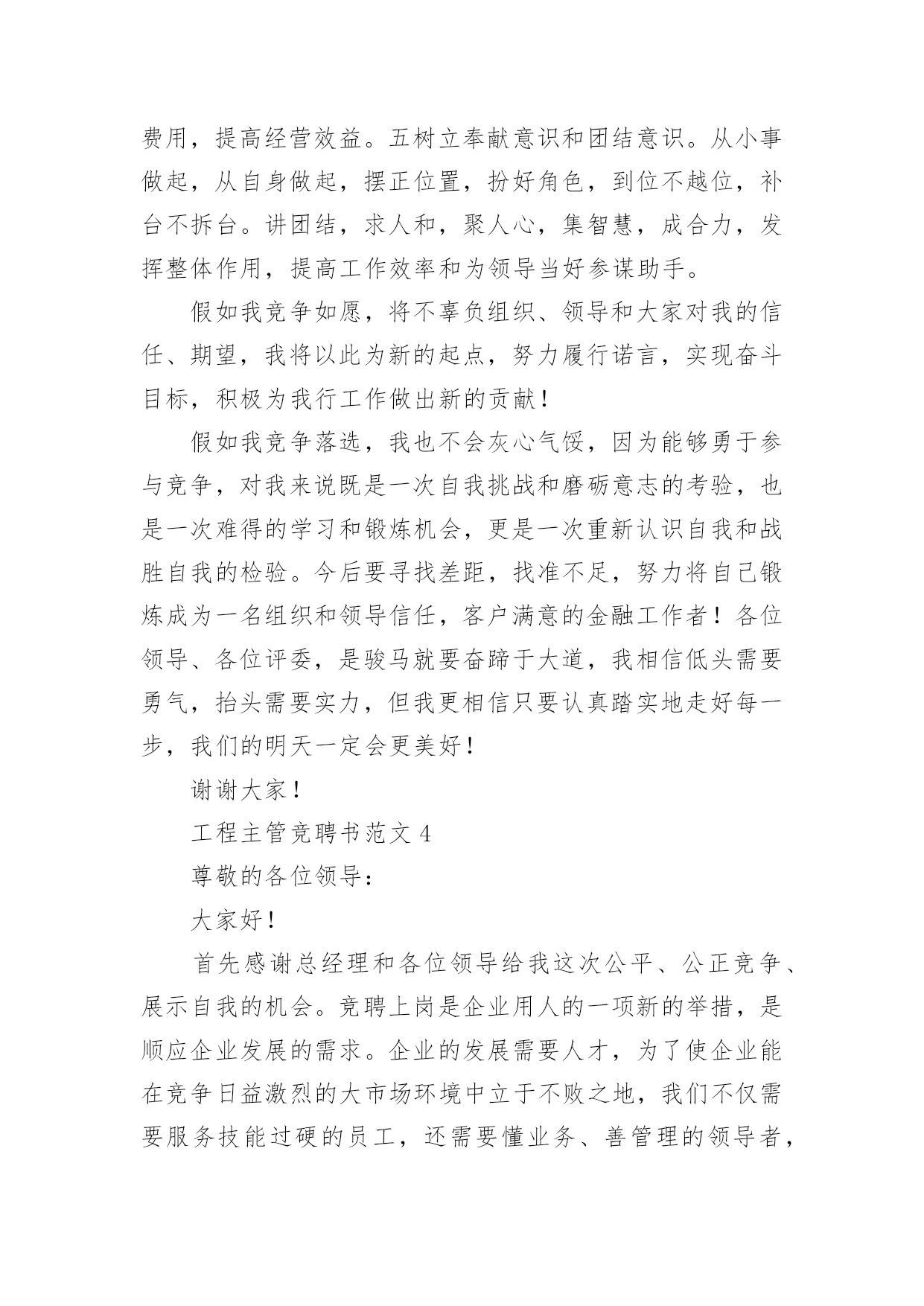 费用，提高经营效益。五树立奉献意识和团结意识。从小事做起，从自身做起，摆正位置，扮好角色，到位不越位，补台不拆台。讲团结，求人和，聚人心，集智慧，成合力，发挥整体作用，提高工作效率和为领导当好参谋助手。

假如我竞争如愿，将不辜负组织、领导和大家对我的信任、期望，我将以此为新的起点，努力履行诺言，实现奋斗目标，积极为我行工作做出新的贡献！

假如我竞争落选，我也不会灰心气馁，因为能够勇于参与竞争，对我来说既是一次自我挑战和磨砺意志的考验，也是一次难得的学习和锻炼机会，更是一次重新认识自我和战胜自我的检验。今后要寻找差距，找准不足，努力将自己锻炼成为一名组织和领导信任，客户满意的金融工作者！各位领导、各位评委，是骏马就要奋蹄于大道，我相信低头需要勇气，抬头需要实力，但我更相信只要认真踏实地走好每一步，我们的明天一定会更美好！

谢谢大家！

工程主管竞聘书范文 4

尊敬的各位领导：

大家好！

首先感谢总经理和各位领导给我这次公平、公正竞争、展示自我的机会。竞聘上岗是企业用人的一项新的举措，是顺应企业发展的需求。企业的发展需要人才，为了使企业能在竞争日益激烈的大市场环境中立于不败之地，我们不仅需要服务技能过硬的员工，还需要懂业务、善管理的领导者，